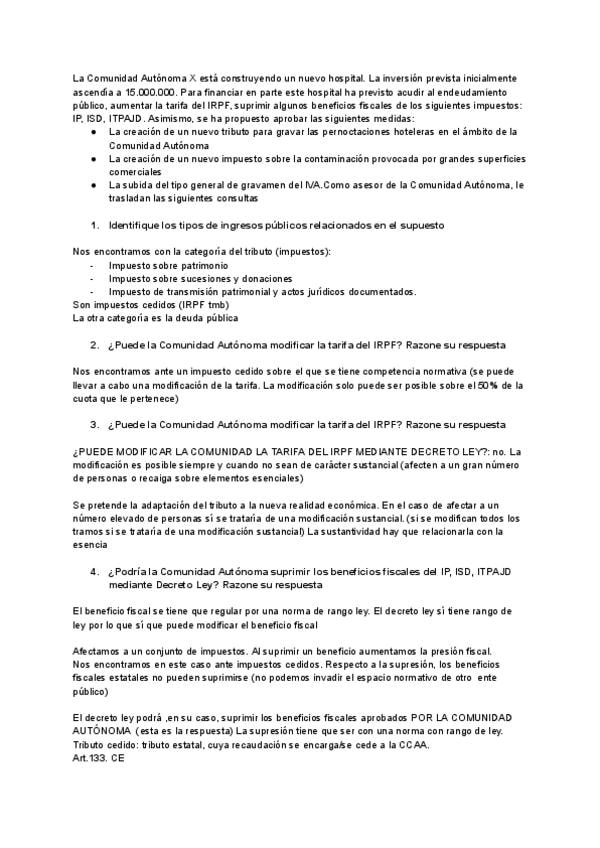 La Comunidad Autónoma X está construyendo un nuevo hospital. La inversión prevista inicialmente ascendía a 15.000.000. Para financiar en parte este hospital ha previsto acudir al endeudamiento público, aumentar la tarifa del IRPF, suprimir algunos beneficios fiscales de los siguientes impuestos: IP, ISD, ITPAJD. Asimismo, se ha propuesto aprobar las siguientes medidas:
● La creación de un nuevo tributo para gravar las pernoctaciones hoteleras en el ámbito de la Comunidad Autónoma
● La creación de un nuevo impuesto sobre la contaminación provocada por grandes superficies comerciales
● La subida del tipo general de gravamen del IVA.Como asesor de la Comunidad Autónoma, le trasladan las siguientes consultas

1. Identifique los tipos de ingresos públicos relacionados en el supuesto

Nos encontramos con la categoría del tributo (impuestos):
- Impuesto sobre patrimonio
- Impuesto sobre sucesiones y donaciones
- Impuesto de transmisión patrimonial y actos jurídicos documentados.
Son impuestos cedidos (IRPF tmb)
La otra categoría es la deuda pública

2. ¿Puede la Comunidad Autónoma modificar la tarifa del IRPF? Razone su respuesta

Nos encontramos ante un impuesto cedido sobre el que se tiene competencia normativa (se puede llevar a cabo una modificación de la tarifa. La modificación solo puede ser posible sobre el 50% de la cuota que le pertenece)

3. ¿Puede la Comunidad Autónoma modificar la tarifa del IRPF? Razone su respuesta

¿PUEDE MODIFICAR LA COMUNIDAD LA TARIFA DEL IRPF MEDIANTE DECRETO LEY?: no. La modificación es posible siempre y cuando no sean de carácter sustancial (afecten a un gran número de personas o recaiga sobre elementos esenciales)

Se pretende la adaptación del tributo a la nueva realidad económica. En el caso de afectar a un número elevado de personas sí se trataría de una modificación sustancial. (si se modifican todos los tramos si se trataría de una modificación sustancial) La sustantividad hay que relacionarla con la esencia

4. ¿Podría la Comunidad Autónoma suprimir los beneficios fiscales del IP, ISD, ITPAJD mediante Decreto Ley? Razone su respuesta

El beneficio fiscal se tiene que regular por una norma de rango ley. El decreto ley sí tiene rango de ley por lo que sí que puede modificar el beneficio fiscal

Afectamos a un conjunto de impuestos. Al suprimir un beneficio aumentamos la presión fiscal. Nos encontramos en este caso ante impuestos cedidos. Respecto a la supresión, los beneficios fiscales estatales no pueden suprimirse (no podemos invadir el espacio normativo de otro ente público)

El decreto ley podrá ,en su caso, suprimir los beneficios fiscales aprobados POR LA COMUNIDAD AUTÓNOMA (esta es la respuesta) La supresión tiene que ser con una norma con rango de ley. Tributo cedido: tributo estatal, cuya recaudación se encarga/se cede a la CCAA.
Art.133. CE